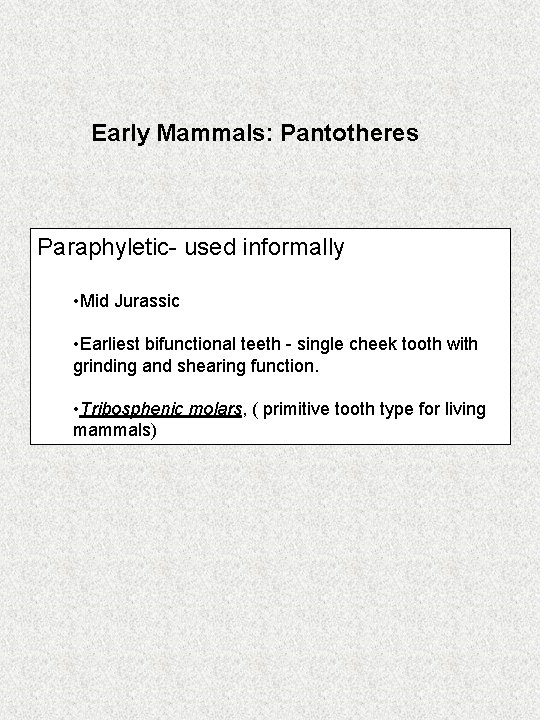 Early Mammals: Pantotheres

Paraphyletic- used informally

•Mid Jurassic

•Earliest bifunctional teeth - single cheek tooth with grinding and shearing function.

•Tribosphenic molars, ( primitive tooth type for living mammals)